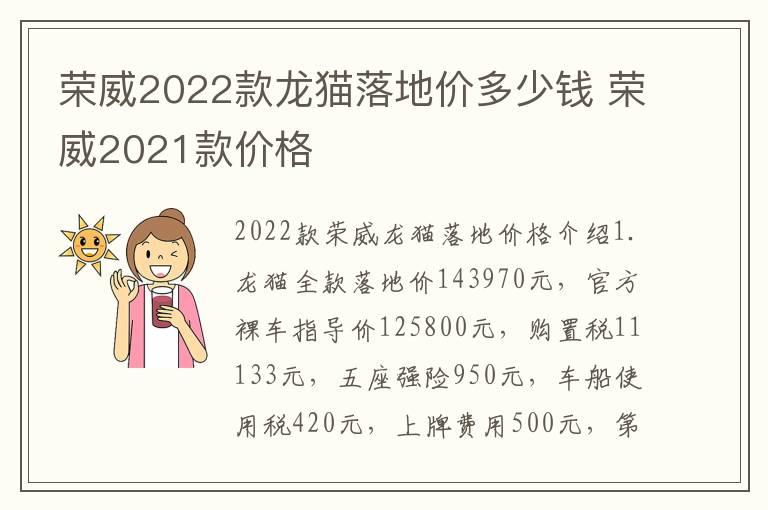 荣威2022款龙猫落地价多少钱 荣威2021款价格

2022款荣威龙猫落地价格介绍1.龙猫全款落地价143970元，官方裸车指导价125800元，购置税11133元，五座强险950元，车船使用税420元，上牌费用500元，第